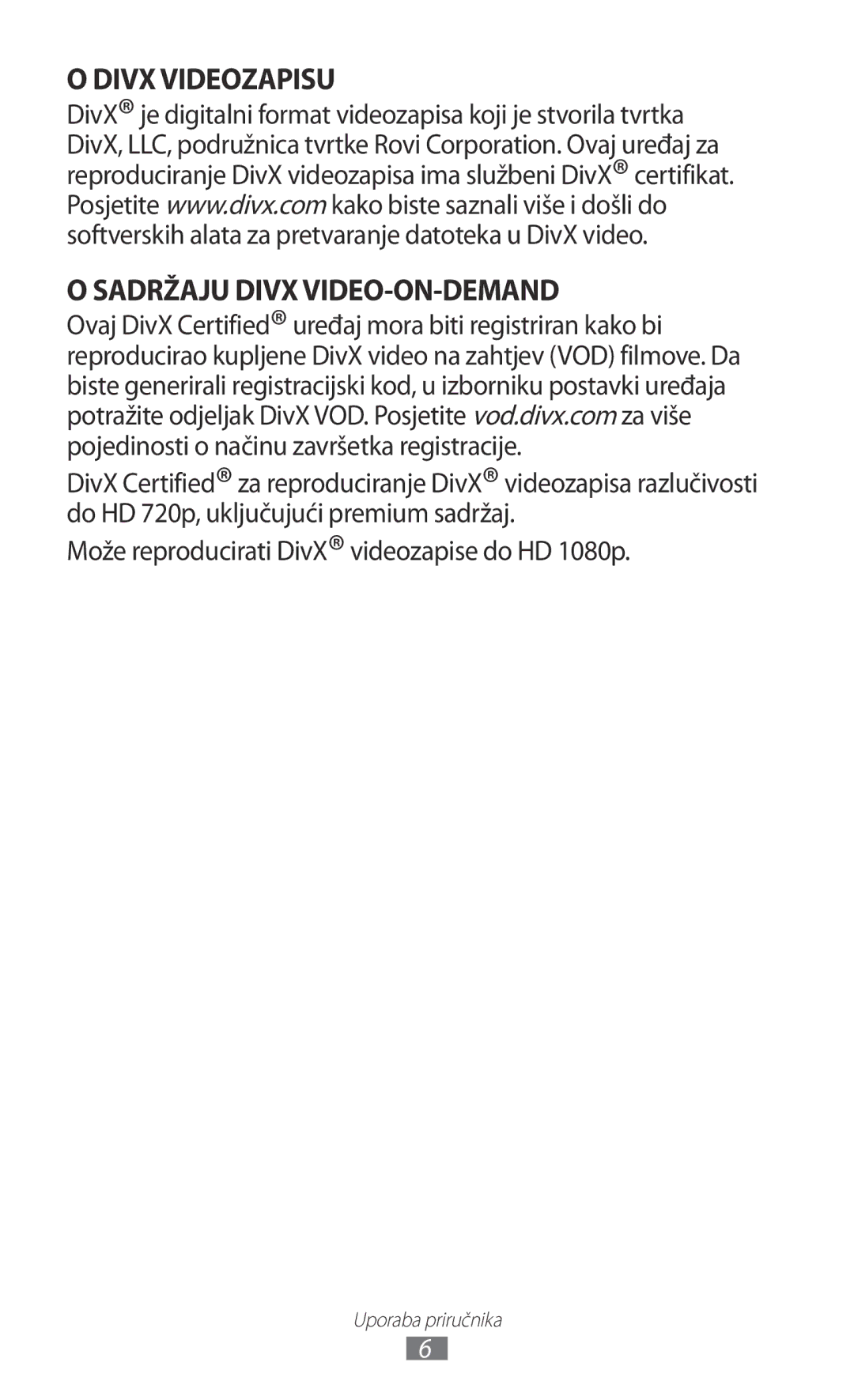 O DIVX VIDEOZAPISU

DivX® je digitalni format videozapisa koji je stvorila tvrtka DivX, LLC, podružnica tvrtke Rovi Corporation. Ovaj uređaj za reproduciranje DivX videozapisa ima službeni DivX® certifikat. Posjetite www.divx.com kako biste saznali više i došli do softverskih alata za pretvaranje datoteka u DivX video.

O SADRŽAJU DIVX VIDEO-ON-DEMAND

Ovaj DivX Certified® uređaj mora biti registriran kako bi reproducirao kupljene DivX video na zahtjev (VOD) filmove. Da biste generirali registracijski kod, u izborniku postavki uređaja potražite odjeljak DivX VOD. Posjetite vod.divx.com za više pojedinosti o načinu završetka registracije.

DivX Certified® za reproduciranje DivX® videozapisa razlučivosti do HD 720p, uključujući premium sadržaj.

Može reproducirati DivX® videozapise do HD 1080p.

Uporaba priručnika

6